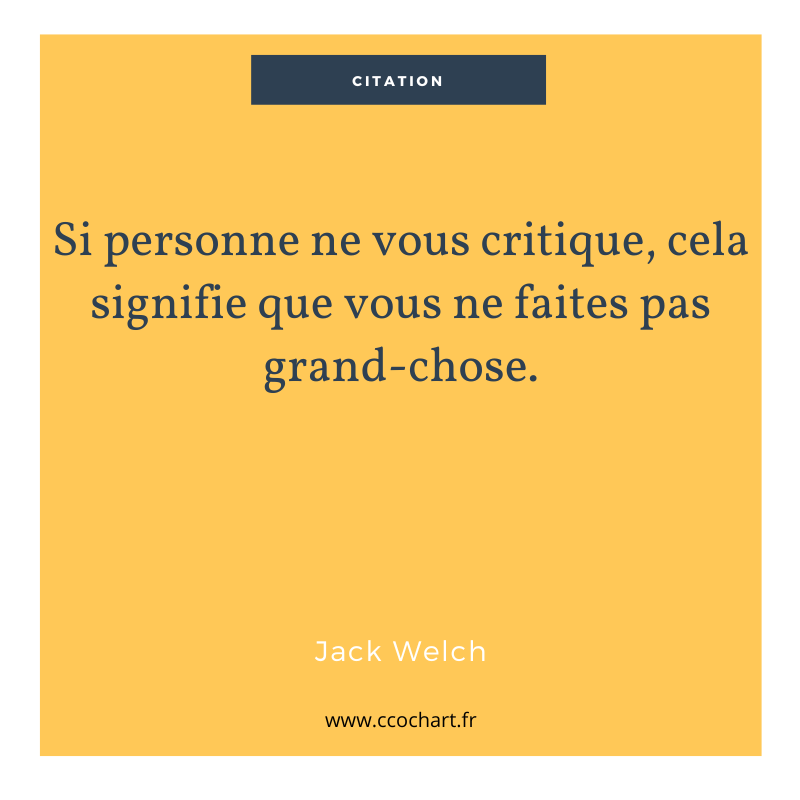 CITATION

Si personne ne vous critique, cela signifie que vous ne faites pas grand-chose.

Jack Welch

www.ccochart.fr